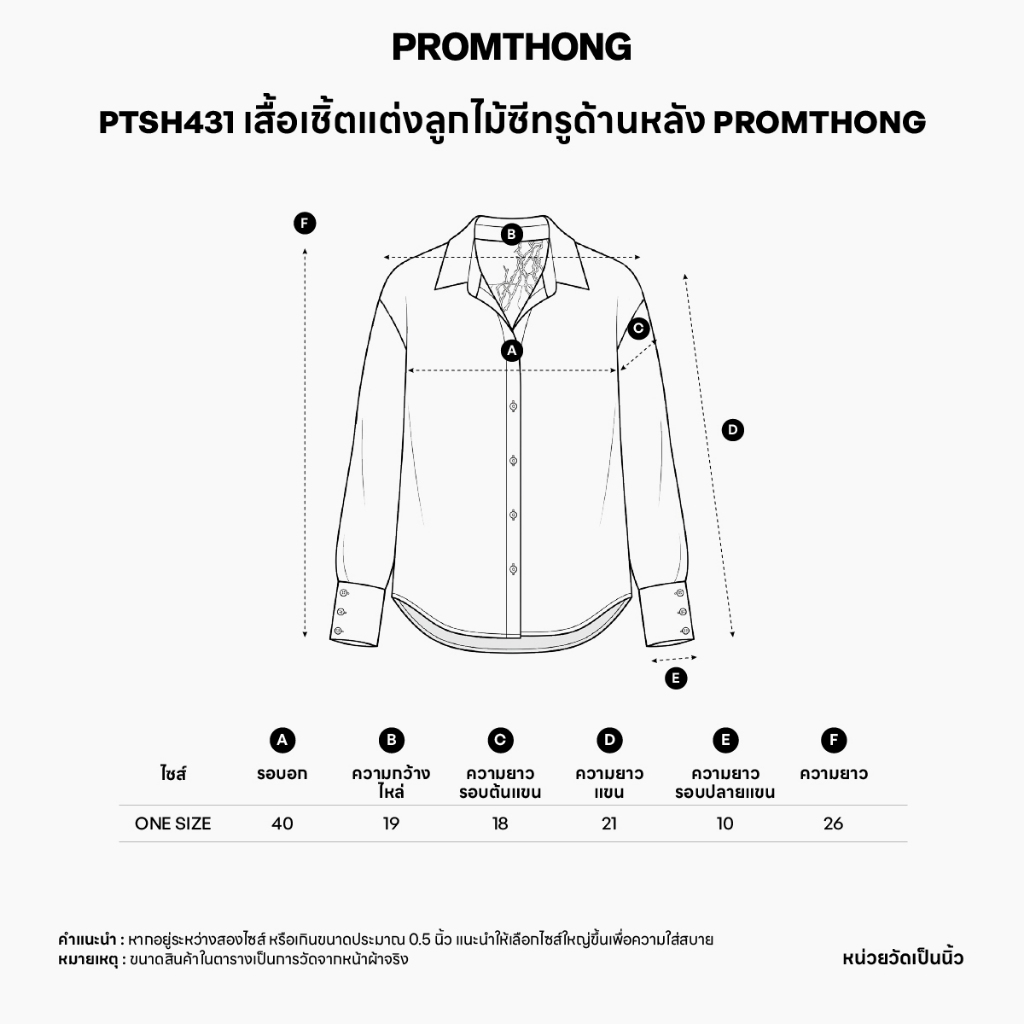 PROMTHONG

PTSH431 เสื้อเชิ้ตแต่งลูกไม้ซีทรูด้านหลัง PROMTHONG

F
B
C
A
D
E

| ไซส์ | A รอบอก | B ความกว้างไหล่ | C ความยาวรอบต้นแขน | D ความยาวแขน | E ความยาวรอบปลายแขน | F ความยาว |
|---|---|---|---|---|---|---|
| ONE SIZE | 40 | 19 | 18 | 21 | 10 | 26 |

คำแนะนำ : หากอยู่ระหว่างสองไซส์ หรือเกินขนาดประมาณ 0.5 นิ้ว แนะนำให้เลือกไซส์ใหญ่ขึ้นเพื่อความใส่สบาย
หมายเหตุ : ขนาดสินค้าในตารางเป็นการวัดจากหน้าผ้าจริง

หน่วยวัดเป็นนิ้ว